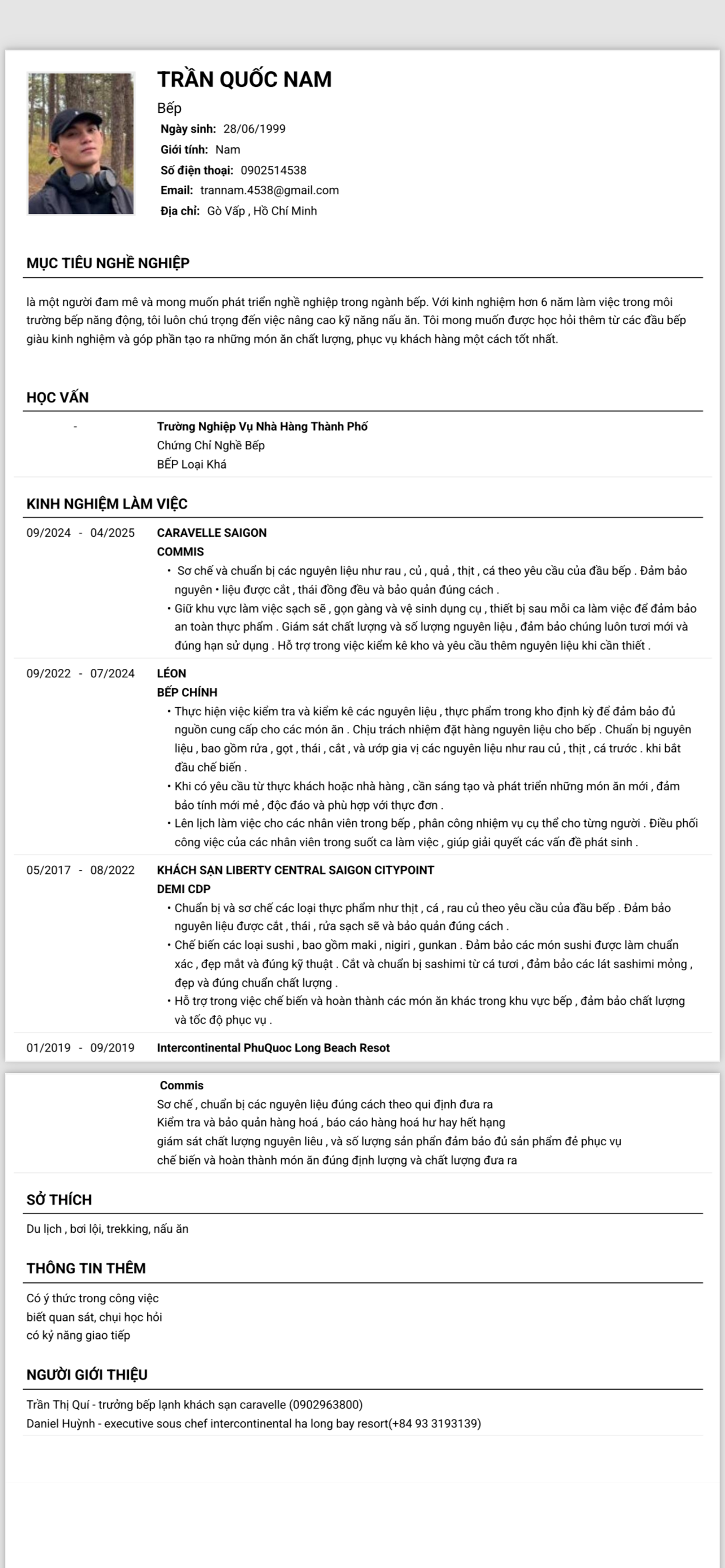 TRẦN QUỐC NAM
Bếp
Ngày sinh: 28/06/1999
Giới tính: Nam
Số điện thoại: 0902514538
Email: trannam.4538@gmail.com
Địa chỉ: Gò Vấp , Hồ Chí Minh

MỤC TIÊU NGHỀ NGHIỆP

là một người đam mê và mong muốn phát triển nghề nghiệp trong ngành bếp. Với kinh nghiệm hơn 6 năm làm việc trong môi trường bếp năng động, tôi luôn chú trọng đến việc nâng cao kỹ năng nấu ăn. Tôi mong muốn được học hỏi thêm từ các đầu bếp giàu kinh nghiệm và góp phần tạo ra những món ăn chất lượng, phục vụ khách hàng một cách tốt nhất.

HỌC VẤN

-
Trường Nghiệp Vụ Nhà Hàng Thành Phố
Chứng Chỉ Nghề Bếp
BẾP Loại Khá

KINH NGHIỆM LÀM VIỆC

09/2024 - 04/2025
CARAVELLE SAIGON
COMMIS
• Sơ chế và chuẩn bị các nguyên liệu như rau , củ , quả , thịt , cá theo yêu cầu của đầu bếp . Đảm bảo nguyên • liệu được cắt , thái đồng đều và bảo quản đúng cách .
• Giữ khu vực làm việc sạch sẽ , gọn gàng và vệ sinh dụng cụ , thiết bị sau mỗi ca làm việc để đảm bảo an toàn thực phẩm . Giám sát chất lượng và số lượng nguyên liệu , đảm bảo chúng luôn tươi mới và đúng hạn sử dụng . Hỗ trợ trong việc kiểm kê kho và yêu cầu thêm nguyên liệu khi cần thiết .

09/2022 - 07/2024
LÉON
BẾP CHÍNH
• Thực hiện việc kiểm tra và kiểm kê các nguyên liệu , thực phẩm trong kho định kỳ để đảm bảo đủ nguồn cung cấp cho các món ăn . Chịu trách nhiệm đặt hàng nguyên liệu cho bếp . Chuẩn bị nguyên liệu , bao gồm rửa , gọt , thái , cắt , và ướp gia vị các nguyên liệu như rau củ , thịt , cá trước . khi bắt đầu chế biến .
• Khi có yêu cầu từ thực khách hoặc nhà hàng , cần sáng tạo và phát triển những món ăn mới , đảm bảo tính mới mẻ , độc đáo và phù hợp với thực đơn .
• Lên lịch làm việc cho các nhân viên trong bếp , phân công nhiệm vụ cụ thể cho từng người . Điều phối công việc của các nhân viên trong suốt ca làm việc , giúp giải quyết các vấn đề phát sinh .

05/2017 - 08/2022
KHÁCH SẠN LIBERTY CENTRAL SAIGON CITYPOINT
DEMI CDP
• Chuẩn bị và sơ chế các loại thực phẩm như thịt , cá , rau củ theo yêu cầu của đầu bếp . Đảm bảo nguyên liệu được cắt , thái , rửa sạch sẽ và bảo quản đúng cách .
• Chế biến các loại sushi , bao gồm maki , nigiri , gunkan . Đảm bảo các món sushi được làm chuẩn xác , đẹp mắt và đúng kỹ thuật . Cắt và chuẩn bị sashimi từ cá tươi , đảm bảo các lát sashimi mỏng , đẹp và đúng chuẩn chất lượng .
• Hỗ trợ trong việc chế biến và hoàn thành các món ăn khác trong khu vực bếp , đảm bảo chất lượng và tốc độ phục vụ .

01/2019 - 09/2019
Intercontinental PhuQuoc Long Beach Resot
Commis
Sơ chế , chuẩn bị các nguyên liệu đúng cách theo qui định đưa ra
Kiểm tra và bảo quản hàng hoá , báo cáo hàng hoá hư hay hết hạng
giám sát chất lượng nguyên liêu , và số lượng sản phẩm đảm bảo đủ sản phẩm đẻ phục vụ
chế biến và hoàn thành món ăn đúng định lượng và chất lượng đưa ra

SỞ THÍCH

Du lịch , bơi lội, trekking, nấu ăn

THÔNG TIN THÊM

Có ý thức trong công việc
biết quan sát, chụi học hỏi
có kỷ năng giao tiếp

NGƯỜI GIỚI THIỆU

Trần Thị Quí - trưởng bếp lạnh khách sạn caravelle (0902963800)
Daniel Huỳnh - executive sous chef intercontinental ha long bay resort(+84 93 3193139)